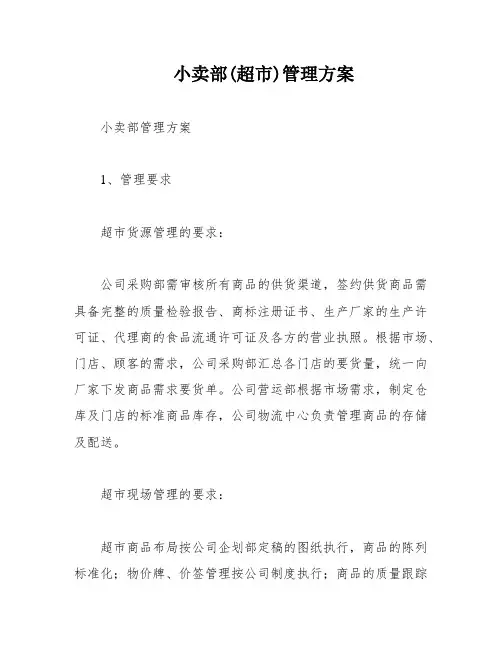 小卖部(超市)管理方案

小卖部管理方案

1、管理要求

超市货源管理的要求：

公司采购部需审核所有商品的供货渠道，签约供货商品需具备完整的质量检验报告、商标注册证书、生产厂家的生产许可证、代理商的食品流通许可证及各方的营业执照。根据市场、门店、顾客的需求，公司采购部汇总各门店的要货量，统一向厂家下发商品需求要货单。公司营运部根据市场需求，制定仓库及门店的标准商品库存，公司物流中心负责管理商品的存储及配送。

超市现场管理的要求：

超市商品布局按公司企划部定稿的图纸执行，商品的陈列标准化；物价牌、价签管理按公司制度执行；商品的质量跟踪